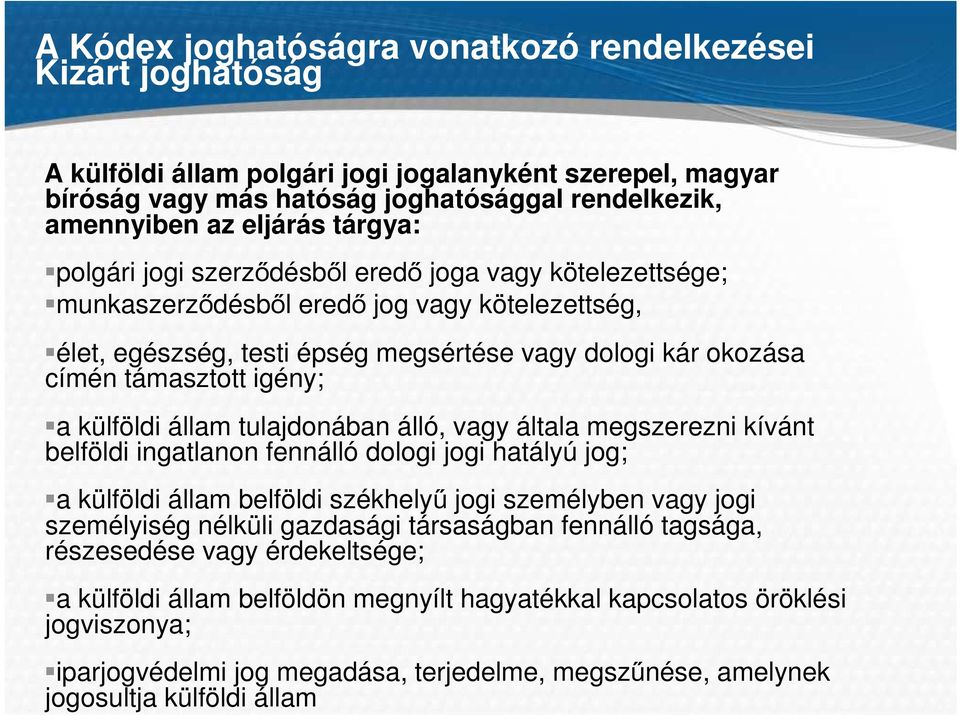 A Kódex joghatóságra vonatkozó rendelkezései
Kizárt joghatóság

A külföldi állam polgári jogi jogalanyként szerepel, magyar bíróság vagy más hatóság joghatósággal rendelkezik, amennyiben az eljárás tárgya:

▪polgári jogi szerződésből eredő joga vagy kötelezettsége;
▪munkaszerződésből eredő jog vagy kötelezettség,

▪élet, egészség, testi épség megsértése vagy dologi kár okozása címén támasztott igény;

▪a külföldi állam tulajdonában álló, vagy általa megszerezni kívánt belföldi ingatlanon fennálló dologi jogi hatályú jog;

▪a külföldi állam belföldi székhelyű jogi személyben vagy jogi személyiség nélküli gazdasági társaságban fennálló tagsága, részesedése vagy érdekeltsége;

▪a külföldi állam belföldön megnyílt hagyatékkal kapcsolatos öröklési jogviszonya;

▪iparjogvédelmi jog megadása, terjedelme, megszűnése, amelynek jogosultja külföldi állam